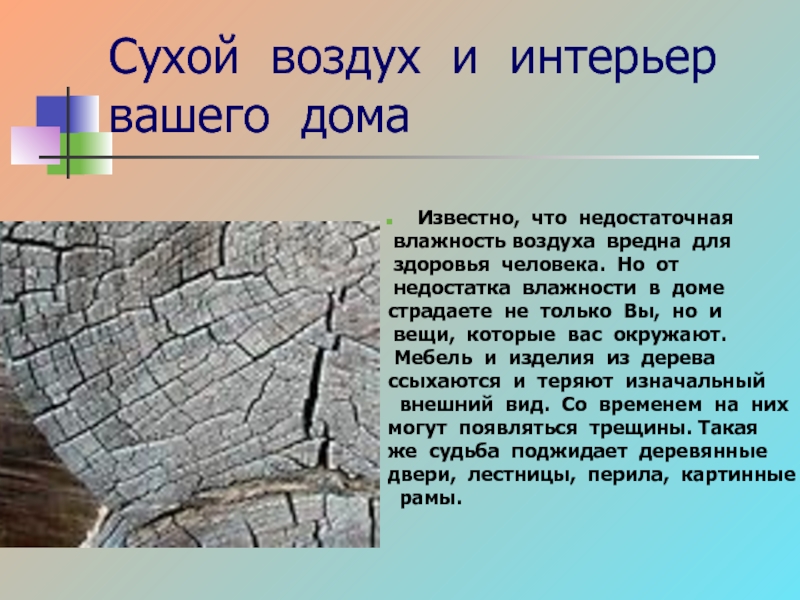 Сухой воздух и интерьер вашего дома

Известно, что недостаточная влажность воздуха вредна для здоровья человека. Но от недостатка влажности в доме страдаете не только Вы, но и вещи, которые вас окружают. Мебель и изделия из дерева ссыхаются и теряют изначальный внешний вид. Со временем на них могут появляться трещины. Такая же судьба поджидает деревянные двери, лестницы, перила, картинные рамы.